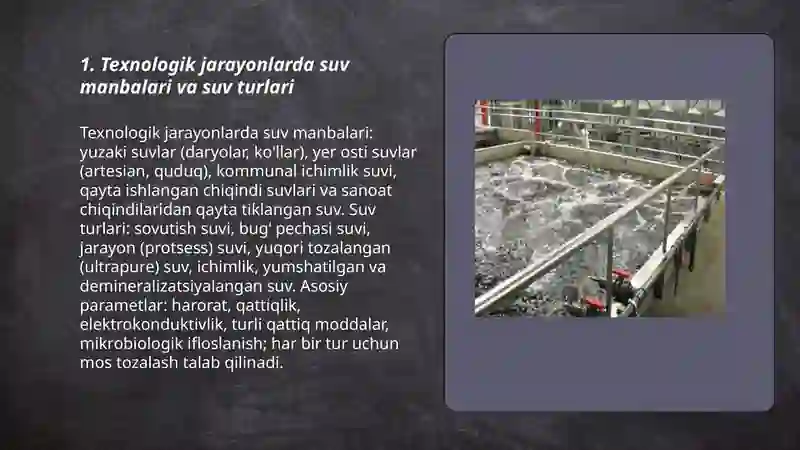 1. Texnologik jarayonlarda suv manbalari va suv turlari

Texnologik jarayonlarda suv manbalari: yuzaki suvlar (daryolar, ko'llar), yer osti suvlar (artesian, quduq), kommunal ichimlik suvi, qayta ishlangan chiqindi suvlari va sanoat chiqindilaridan qayta tiklangan suv. Suv turlari: sovutish suvi, bug' pechasi suvi, jarayon (protsess) suvi, yuqori tozalangan (ultrapure) suv, ichimlik, yumshatilgan va demineralizatsiyalangan suv. Asosiy parametlar: harorat, qattiqlik, elektrokonduktivlik, turli qattiq moddalar, mikrobiologik ifloslanish; har bir tur uchun mos tozalash talab qilinadi.